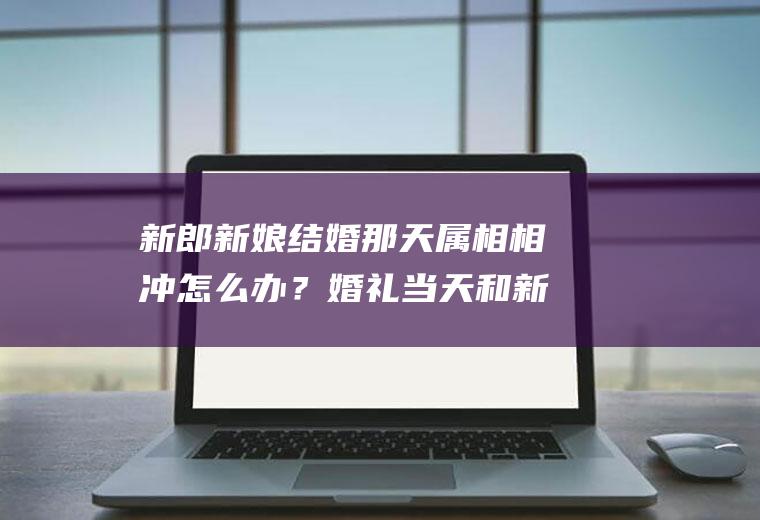 新郎新娘结婚那天属相相冲怎么办？婚礼当天和新